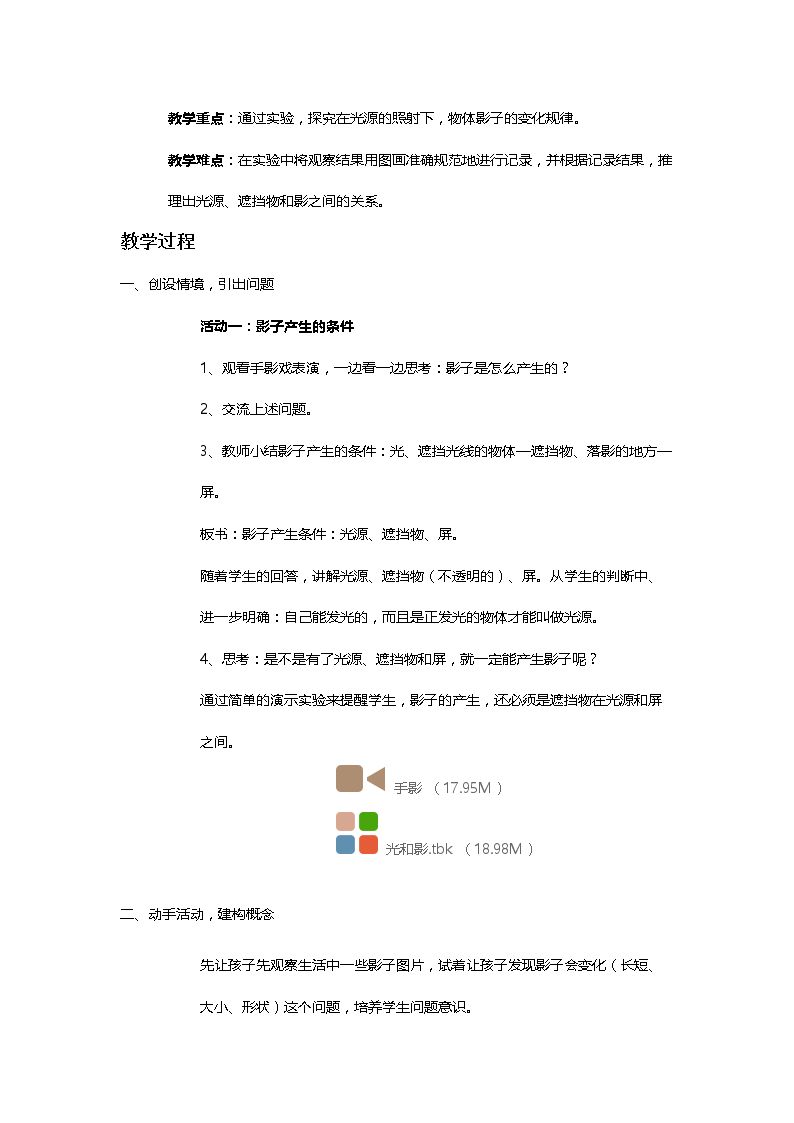 教学重点：通过实验，探究在光源的照射下，物体影子的变化规律。

教学难点：在实验中将观察结果用图画准确规范地进行记录，并根据记录结果，推理出光源、遮挡物和影之间的关系。

教学过程

一、创设情境，引出问题

活动一：影子产生的条件

1、观看手影戏表演，一边看一边思考：影子是怎么产生的？

2、交流上述问题。

3、教师小结影子产生的条件：光、遮挡光线的物体—遮挡物、落影的地方—屏。

板书：影子产生条件：光源、遮挡物、屏。

随着学生的回答，讲解光源、遮挡物（不透明的）、屏。从学生的判断中、进一步明确：自己能发光的，而且是正发光的物体才能叫做光源。

4、思考：是不是有了光源、遮挡物和屏，就一定能产生影子呢？

通过简单的演示实验来提醒学生，影子的产生，还必须是遮挡物在光源和屏之间。

手影 （17.95M）

光和影.tbk （18.98M）

二、动手活动，建构概念

先让孩子先观察生活中一些影子图片，试着让孩子发现影子会变化（长短、大小、形状）这个问题，培养学生问题意识。